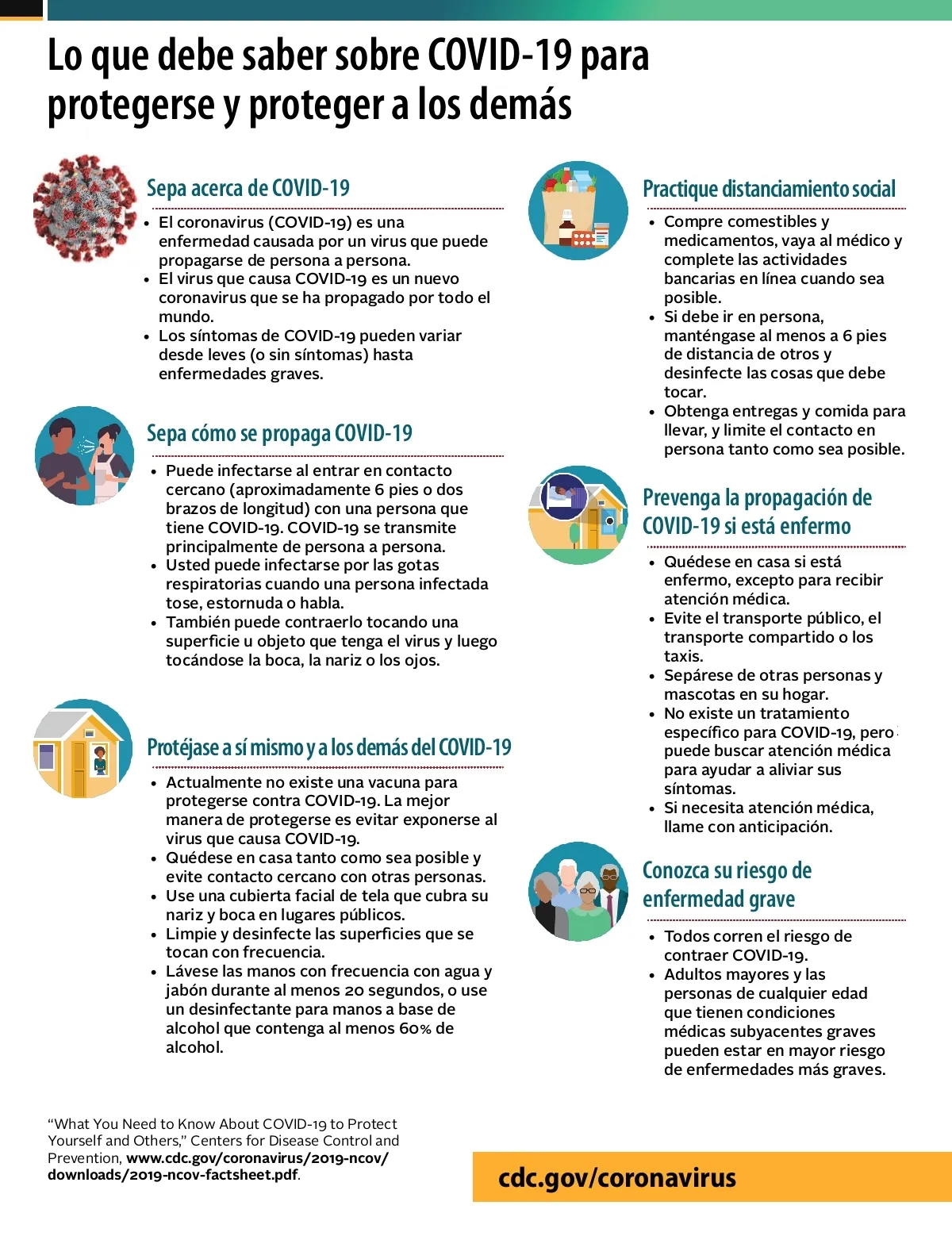 Lo que debe saber sobre COVID-19 para protegerse y proteger a los demás

Sepa acerca de COVID-19

• El coronavirus (COVID-19) es una enfermedad causada por un virus que puede propagarse de persona a persona.
• El virus que causa COVID-19 es un nuevo coronavirus que se ha propagado por todo el mundo.
• Los síntomas de COVID-19 pueden variar desde leves (o sin síntomas) hasta enfermedades graves.

Sepa cómo se propaga COVID-19

• Puede infectarse al entrar en contacto cercano (aproximadamente 6 pies o dos brazos de longitud) con una persona que tiene COVID-19. COVID-19 se transmite principalmente de persona a persona.
• Usted puede infectarse por las gotas respiratorias cuando una persona infectada tose, estornuda o habla.
• También puede contraerlo tocando una superficie u objeto que tenga el virus y luego tocándose la boca, la nariz o los ojos.

Protéjase a sí mismo y a los demás del COVID-19

• Actualmente no existe una vacuna para protegerse contra COVID-19. La mejor manera de protegerse es evitar exponerse al virus que causa COVID-19.
• Quédese en casa tanto como sea posible y evite contacto cercano con otras personas.
• Use una cubierta facial de tela que cubra su nariz y boca en lugares públicos.
• Limpie y desinfecte las superficies que se tocan con frecuencia.
• Lávese las manos con frecuencia con agua y jabón durante al menos 20 segundos, o use un desinfectante para manos a base de alcohol que contenga al menos 60% de alcohol.

Practique distanciamiento social

• Compre comestibles y medicamentos, vaya al médico y complete las actividades bancarias en línea cuando sea posible.
• Si debe ir en persona, manténgase al menos a 6 pies de distancia de otros y desinfecte las cosas que debe tocar.
• Obtenga entregas y comida para llevar, y limite el contacto en persona tanto como sea posible.

Prevenga la propagación de COVID-19 si está enfermo

• Quédese en casa si está enfermo, excepto para recibir atención médica.
• Evite el transporte público, el transporte compartido o los taxis.
• Sepárese de otras personas y mascotas en su hogar.
• No existe un tratamiento específico para COVID-19, pero puede buscar atención médica para ayudar a aliviar sus síntomas.
• Si necesita atención médica, llame con anticipación.

Conozca su riesgo de enfermedad grave

• Todos corren el riesgo de contraer COVID-19.
• Adultos mayores y las personas de cualquier edad que tienen condiciones médicas subyacentes graves pueden estar en mayor riesgo de enfermedades más graves.

"What You Need to Know About COVID-19 to Protect Yourself and Others," Centers for Disease Control and Prevention, www.cdc.gov/coronavirus/2019-ncov/downloads/2019-ncov-factsheet.pdf.

cdc.gov/coronavirus